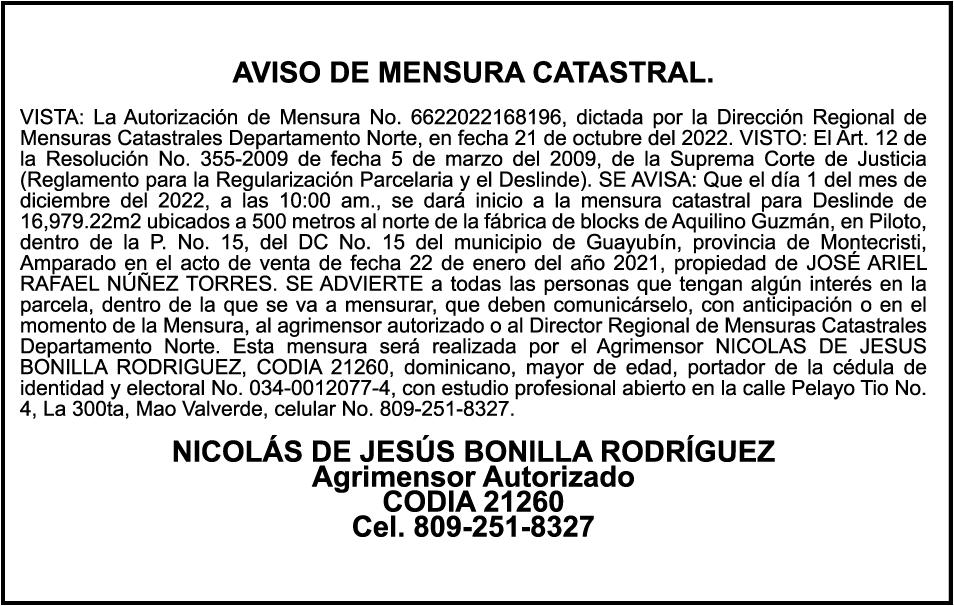 AVISO DE MENSURA CATASTRAL.

VISTA: La Autorización de Mensura No. 6622022168196, dictada por la Dirección Regional de Mensuras Catastrales Departamento Norte, en fecha 21 de octubre del 2022. VISTO: El Art. 12 de la Resolución No. 355-2009 de fecha 5 de marzo del 2009, de la Suprema Corte de Justicia (Reglamento para la Regularización Parcelaria y el Deslinde). SE AVISA: Que el día 1 del mes de diciembre del 2022, a las 10:00 am., se dará inicio a la mensura catastral para Deslinde de 16,979.22m2 ubicados a 500 metros al norte de la fábrica de blocks de Aquilino Guzmán, en Piloto, dentro de la P. No. 15, del DC No. 15 del municipio de Guayubín, provincia de Montecristi, Amparado en el acto de venta de fecha 22 de enero del año 2021, propiedad de JOSÉ ARIEL RAFAEL NÚÑEZ TORRES. SE ADVIERTE a todas las personas que tengan algún interés en la parcela, dentro de la que se va a mensurar, que deben comunicárselo, con anticipación o en el momento de la Mensura, al agrimensor autorizado o al Director Regional de Mensuras Catastrales Departamento Norte. Esta mensura será realizada por el Agrimensor NICOLAS DE JESUS BONILLA RODRIGUEZ, CODIA 21260, dominicano, mayor de edad, portador de la cédula de identidad y electoral No. 034-0012077-4, con estudio profesional abierto en la calle Pelayo Tio No. 4, La 300ta, Mao Valverde, celular No. 809-251-8327.

NICOLÁS DE JESÚS BONILLA RODRÍGUEZ
Agrimensor Autorizado
CODIA 21260
Cel. 809-251-8327